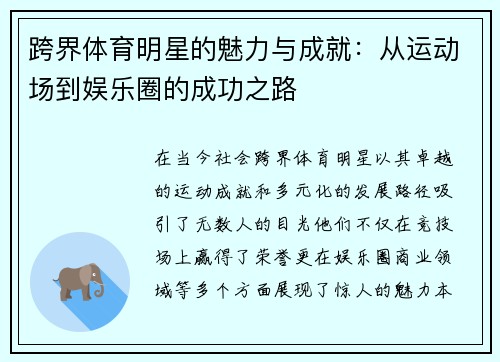 跨界体育明星的魅力与成就：从运动场到娱乐圈的成功之路

在当今社会跨界体育明星以其卓越的运动成就和多元化的发展路径吸引了无数人的目光他们不仅在竞技场上赢得了荣誉更在娱乐圈商业领域等多个方面展现了惊人的魅力本